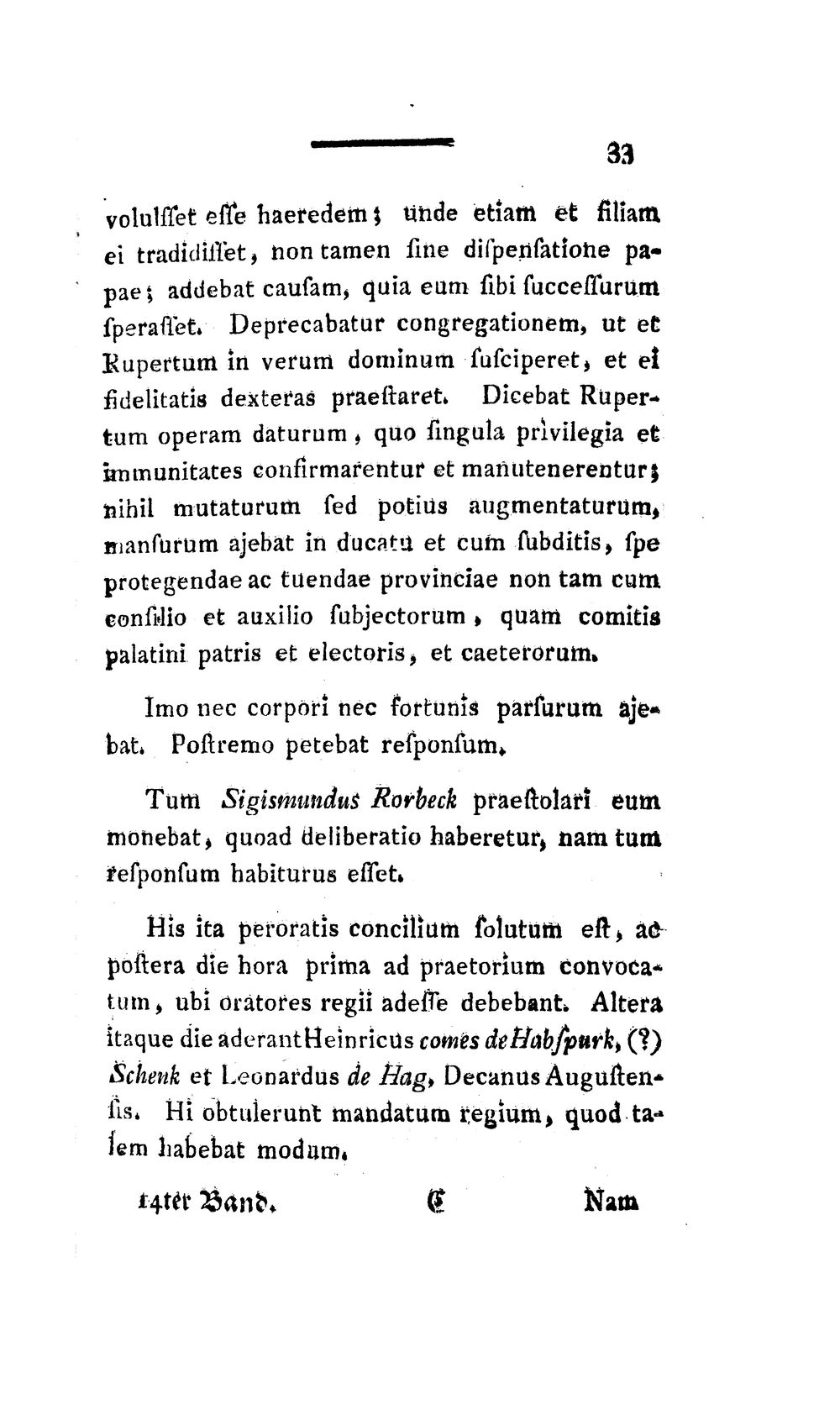 33

voluiſſet eſſe haeredem; unde etiam et filiam ei tradidiſſet, non tamen ſine diſpenſatione papae; addebat cauſam, quia eum ſibi ſucceſſurum ſperaſſet. Deprecabatur congregationem, ut et Rupertum in verum dominum ſuſciperet, et ei fidelitatis dexteras praeſtaret. Dicebat Rupertum operam daturum, quo ſingula privilegia et immunitates confirmarentur et manutenerentur; nihil mutaturum ſed potius augmentaturum, manſurum ajebat in ducatu et cum ſubditis, ſpe protegendae ac tuendae provinciae non tam cum conſilio et auxilio ſubjectorum, quam comitis palatini patris et electoris, et caeterorum.

Imo nec corpori nec fortunis parſurum ajebat. Poſtremo petebat reſponſum.

Tum Sigismundus Rorbeck praeſtolari eum monebat, quoad deliberatio haberetur, nam tum reſponſum habiturus eſſet.

His ita peroratis concilium ſolutum eſt, ac poſtera die hora prima ad praetorium convocatum, ubi oratores regii adeſſe debebant. Altera itaque die aderant Heinricus comes de Habſpurk, (?) Schenk et Leonardus de Hag, Decanus Auguſtenſis. Hi obtulerunt mandatum regium, quod talem habebat modum.

14ter Band. C Nam